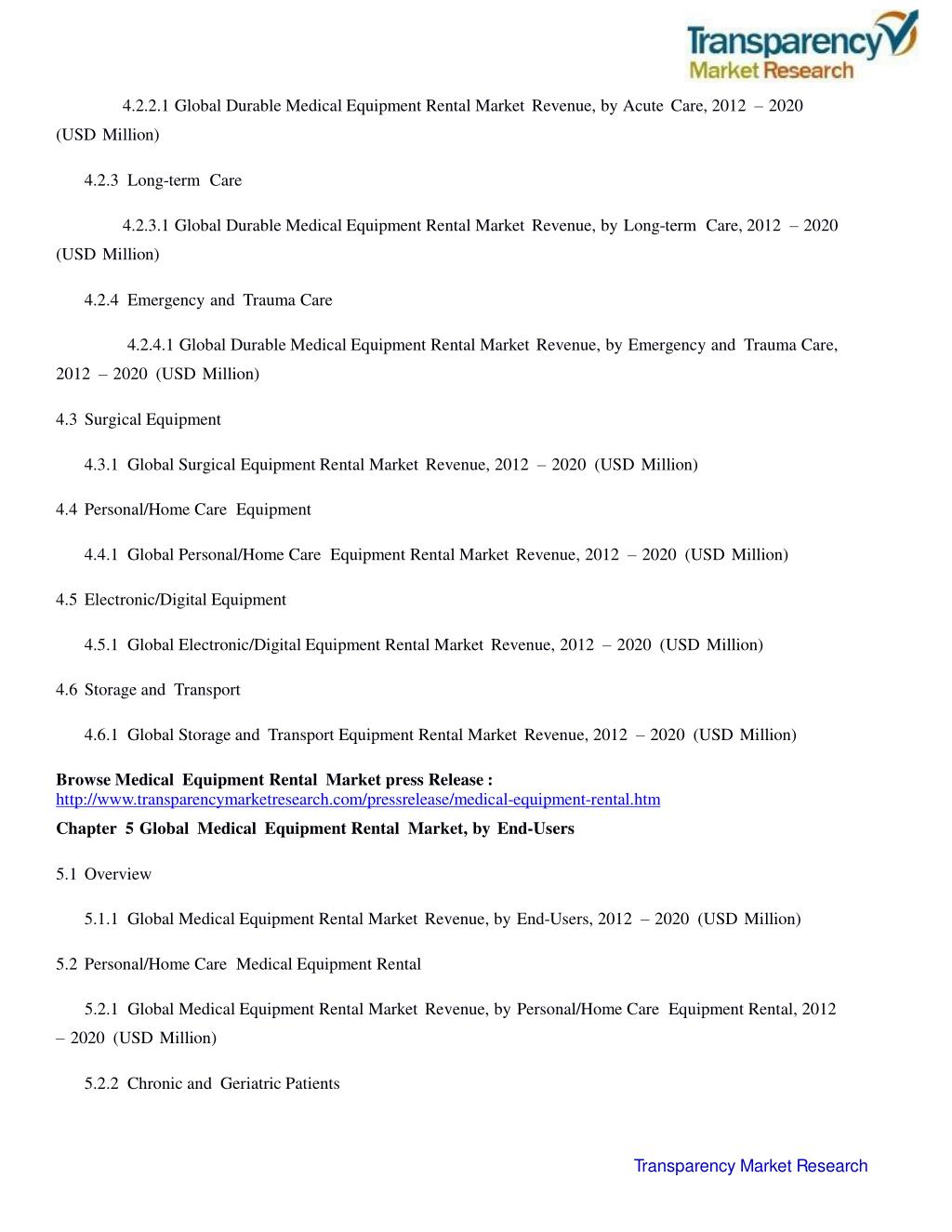 Transparency Market Research

4.2.2.1 Global Durable Medical Equipment Rental Market Revenue, by Acute Care, 2012 – 2020 (USD Million)

4.2.3 Long-term Care

4.2.3.1 Global Durable Medical Equipment Rental Market Revenue, by Long-term Care, 2012 – 2020 (USD Million)

4.2.4 Emergency and Trauma Care

4.2.4.1 Global Durable Medical Equipment Rental Market Revenue, by Emergency and Trauma Care, 2012 – 2020 (USD Million)

4.3 Surgical Equipment

4.3.1 Global Surgical Equipment Rental Market Revenue, 2012 – 2020 (USD Million)

4.4 Personal/Home Care Equipment

4.4.1 Global Personal/Home Care Equipment Rental Market Revenue, 2012 – 2020 (USD Million)

4.5 Electronic/Digital Equipment

4.5.1 Global Electronic/Digital Equipment Rental Market Revenue, 2012 – 2020 (USD Million)

4.6 Storage and Transport

4.6.1 Global Storage and Transport Equipment Rental Market Revenue, 2012 – 2020 (USD Million)

Browse Medical Equipment Rental Market press Release :
http://www.transparencymarketresearch.com/pressrelease/medical-equipment-rental.htm
Chapter 5 Global Medical Equipment Rental Market, by End-Users

5.1 Overview

5.1.1 Global Medical Equipment Rental Market Revenue, by End-Users, 2012 – 2020 (USD Million)

5.2 Personal/Home Care Medical Equipment Rental

5.2.1 Global Medical Equipment Rental Market Revenue, by Personal/Home Care Equipment Rental, 2012 – 2020 (USD Million)

5.2.2 Chronic and Geriatric Patients

Transparency Market Research